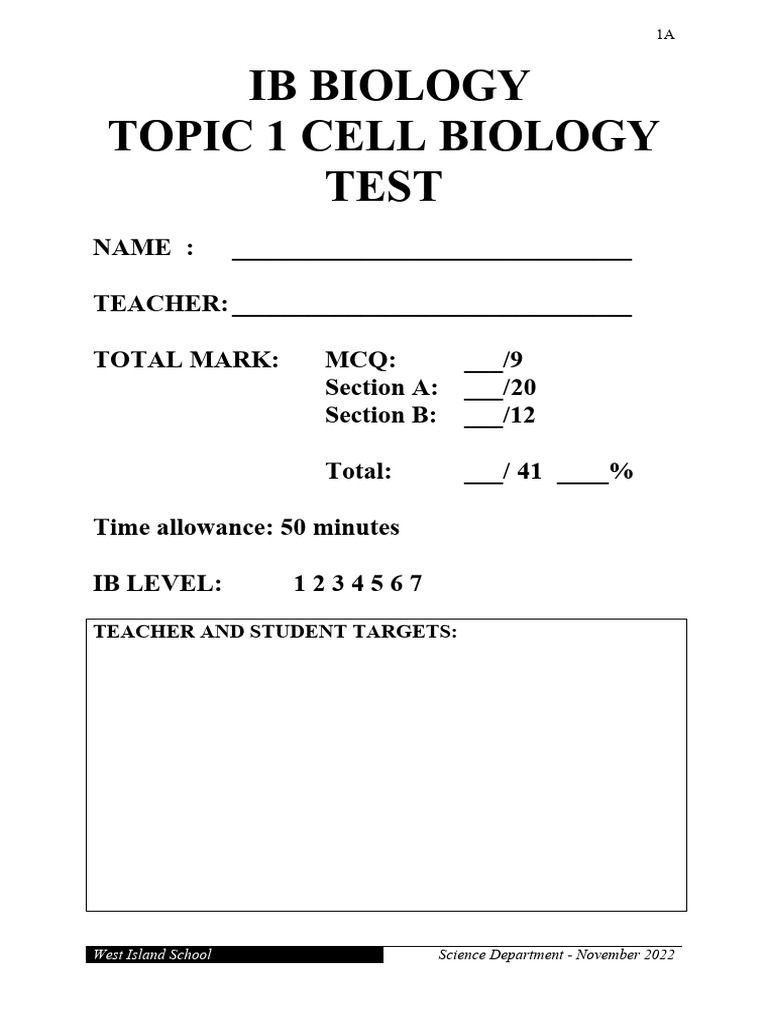 1A

IB BIOLOGY
TOPIC 1 CELL BIOLOGY
TEST

NAME : ________________________________

TEACHER: ________________________________

TOTAL MARK: MCQ: ___/9
Section A: ___/20
Section B: ___/12

Total: ___/ 41 ____%

Time allowance: 50 minutes

IB LEVEL: 1 2 3 4 5 6 7

TEACHER AND STUDENT TARGETS:

West Island School

Science Department - November 2022